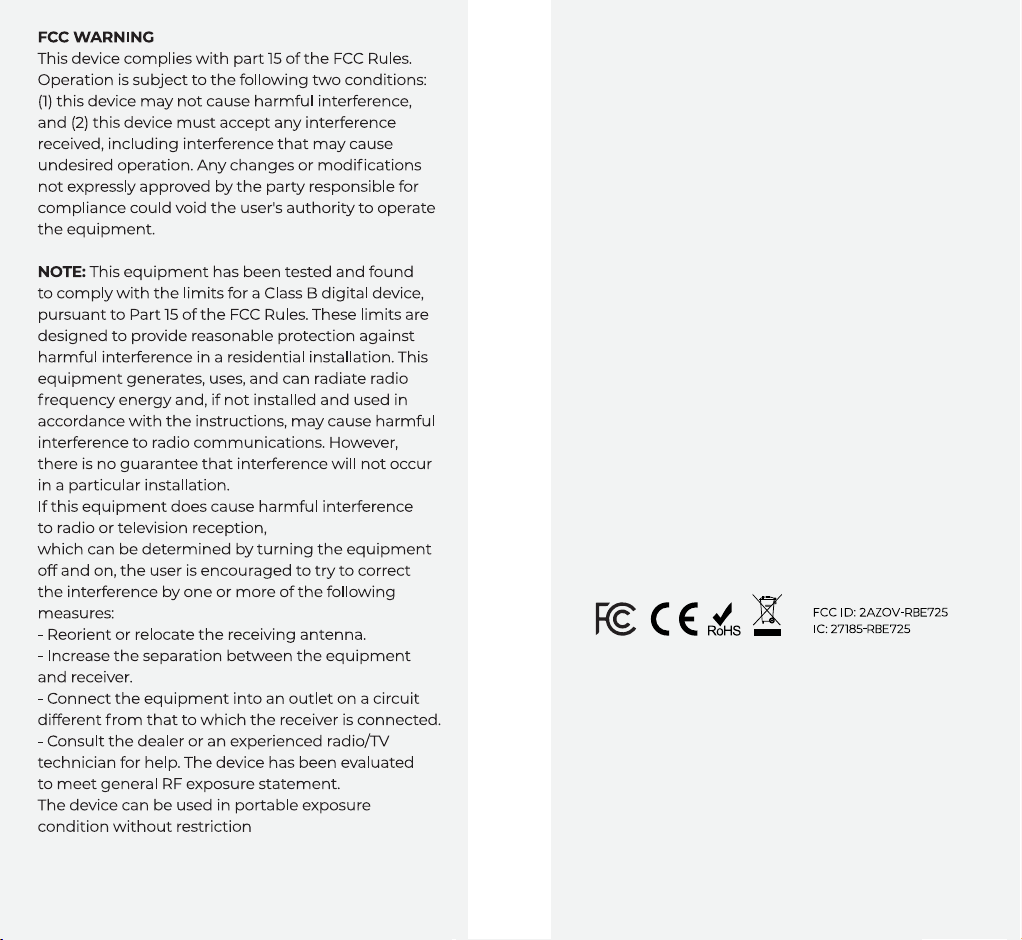 FCC WARNING
This device complies with part 15 of the FCC Rules. Operation is subject to the following two conditions: (1) this device may not cause harmful interference, and (2) this device must accept any interference received, including interference that may cause undesired operation. Any changes or modifications not expressly approved by the party responsible for compliance could void the user's authority to operate the equipment.

NOTE: This equipment has been tested and found to comply with the limits for a Class B digital device, pursuant to Part 15 of the FCC Rules. These limits are designed to provide reasonable protection against harmful interference in a residential installation. This equipment generates, uses, and can radiate radio frequency energy and, if not installed and used in accordance with the instructions, may cause harmful interference to radio communications. However, there is no guarantee that interference will not occur in a particular installation.
If this equipment does cause harmful interference to radio or television reception,
which can be determined by turning the equipment off and on, the user is encouraged to try to correct the interference by one or more of the following measures:
- Reorient or relocate the receiving antenna.
- Increase the separation between the equipment and receiver.
- Connect the equipment into an outlet on a circuit different from that to which the receiver is connected.
- Consult the dealer or an experienced radio/TV technician for help. The device has been evaluated to meet general RF exposure statement.
The device can be used in portable exposure condition without restriction

FC CE RoHS

FCC ID: 2AZOV-RBE725
IC: 27185-RBE725